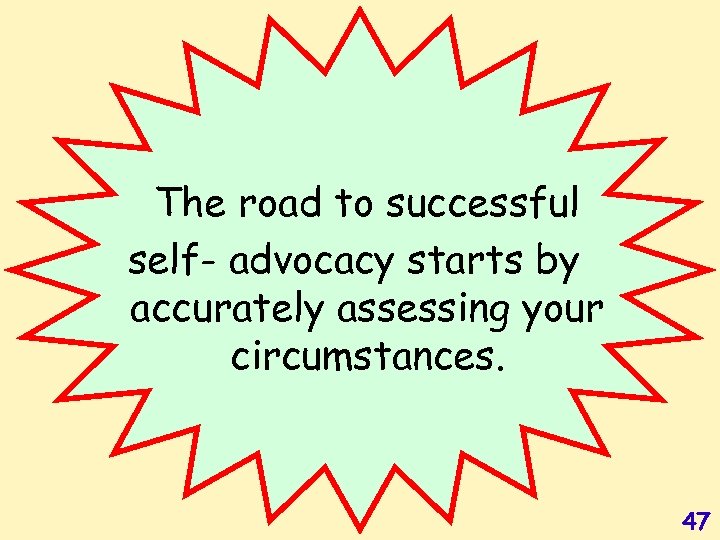 The road to successful self- advocacy starts by accurately assessing your circumstances.

47